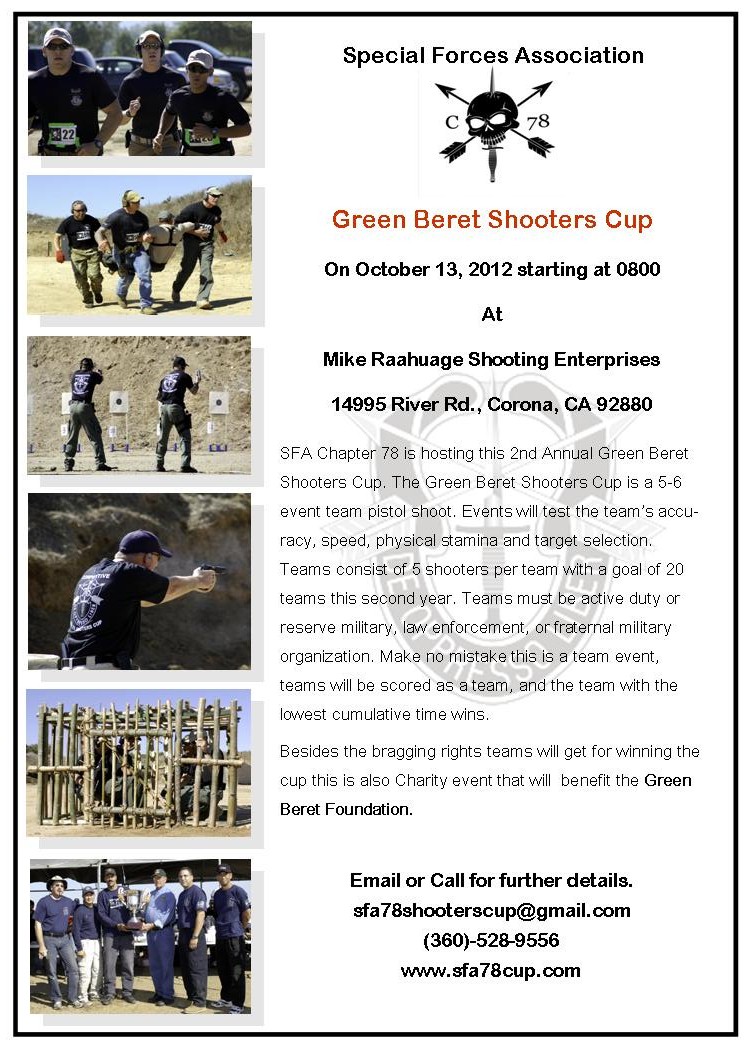 Special Forces Association

C 78

Green Beret Shooters Cup

On October 13, 2012 starting at 0800

At

Mike Raahuage Shooting Enterprises

14995 River Rd., Corona, CA 92880

SFA Chapter 78 is hosting this 2nd Annual Green Beret Shooters Cup. The Green Beret Shooters Cup is a 5-6 event team pistol shoot. Events will test the team's accuracy, speed, physical stamina and target selection. Teams consist of 5 shooters per team with a goal of 20 teams this second year. Teams must be active duty or reserve military, law enforcement, or fraternal military organization. Make no mistake this is a team event, teams will be scored as a team, and the team with the lowest cumulative time wins.

Besides the bragging rights teams will get for winning the cup this is also Charity event that will benefit the Green Beret Foundation.

Email or Call for further details.
sfa78shooterscup@gmail.com
(360)-528-9556
www.sfa78cup.com